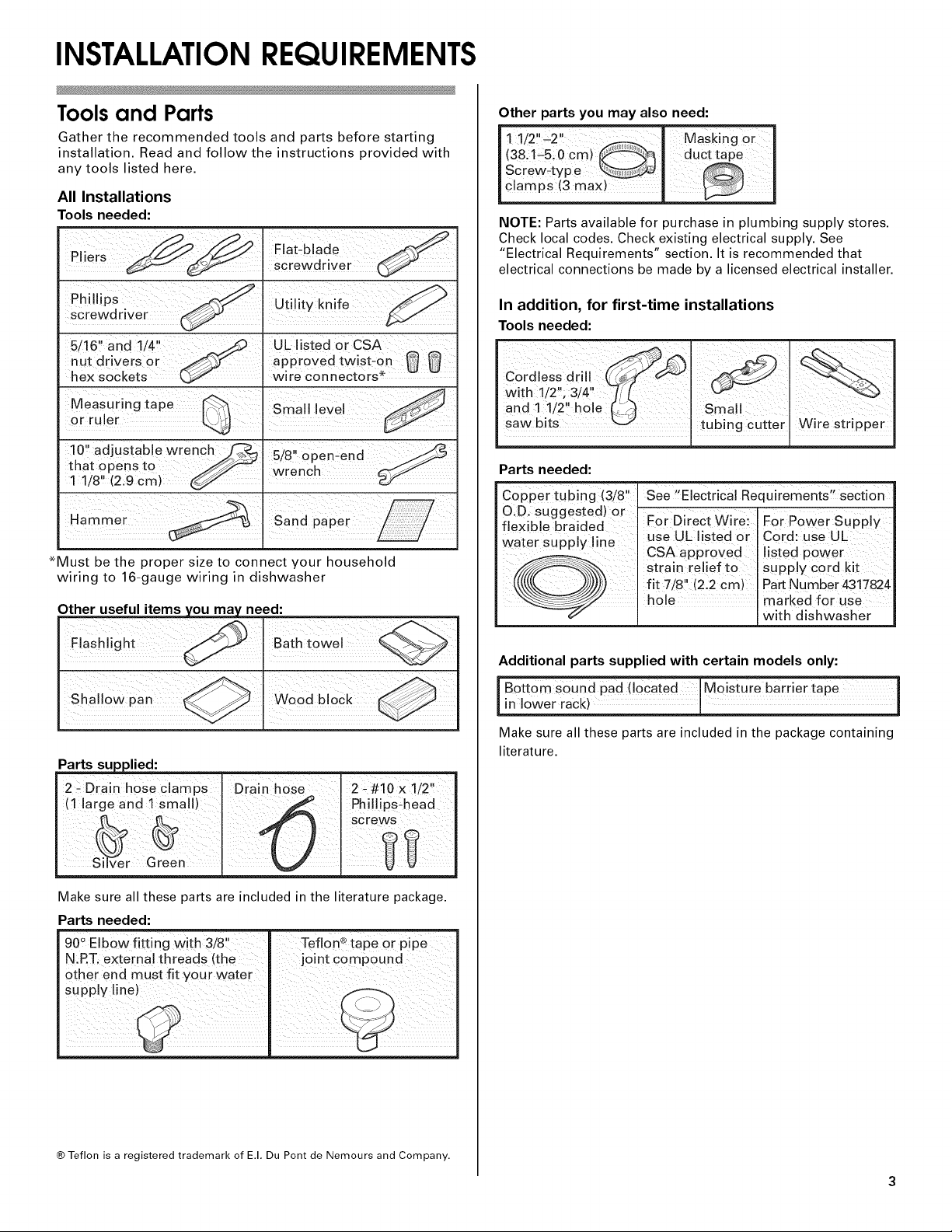 INSTALLATION REQUIREMENTS

Tools and Parts

Gather the recommended tools and parts before starting installation. Read and follow the instructions provided with any tools listed here.

All Installations

Tools needed:

| Pliers | Flat-blade screwdriver |
|---|---|
| Phillips screwdriver | Utility knife |
| 5/16" and 1/4" nut drivers or hex sockets | UL listed or CSA approved twist-on wire connectors* |
| Measuring tape or ruler | Small level |
| 10" adjustable wrench that opens to 1 1/8" (2.9 cm) | 5/8" open-end wrench |
| Hammer | Sand paper |

*Must be the proper size to connect your household wiring to 16-gauge wiring in dishwasher

Other useful items you may need:

| Flashlight | Bath towel |
|---|---|
| Shallow pan | Wood block |

Parts supplied:

| 2 - Drain hose clamps (1 large and 1 small) Silver Green | Drain hose | 2 - #10 x 1/2" Phillips-head screws |
|---|---|---|

Make sure all these parts are included in the literature package.

Parts needed:

| 90° Elbow fitting with 3/8" N.P.T. external threads (the other end must fit your water supply line) | Teflon® tape or pipe joint compound |
|---|---|

® Teflon is a registered trademark of E.I. Du Pont de Nemours and Company.

Other parts you may also need:

| 1 1/2"-2" (38.1-5.0 cm) Screw-type clamps (3 max) | Masking or duct tape |
|---|---|

NOTE: Parts available for purchase in plumbing supply stores. Check local codes. Check existing electrical supply. See "Electrical Requirements" section. It is recommended that electrical connections be made by a licensed electrical installer.

In addition, for first-time installations

Tools needed:

| Cordless drill with 1/2", 3/4" and 1 1/2" hole saw bits | Small tubing cutter | Wire stripper |
|---|---|---|

Parts needed:

| Copper tubing (3/8" O.D. suggested) or flexible braided water supply line | See "Electrical Requirements" section | |
|---|---|---|
| | For Direct Wire: use UL listed or CSA approved strain relief to fit 7/8" (2.2 cm) hole | For Power Supply Cord: use UL listed power supply cord kit Part Number 4317824 marked for use with dishwasher |

Additional parts supplied with certain models only:

| Bottom sound pad (located in lower rack) | Moisture barrier tape |
|---|---|

Make sure all these parts are included in the package containing literature.

3